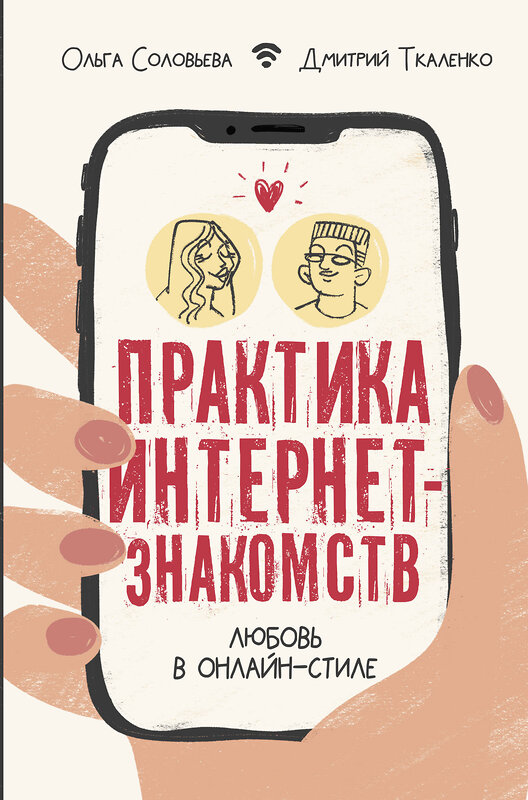 Ольга Соловьева Дмитрий Ткаленко

ПРАКТИКА ИНТЕРНЕТ-ЗНАКОМСТВ

ЛЮБОВЬ В ОНЛАЙН-СТИЛЕ